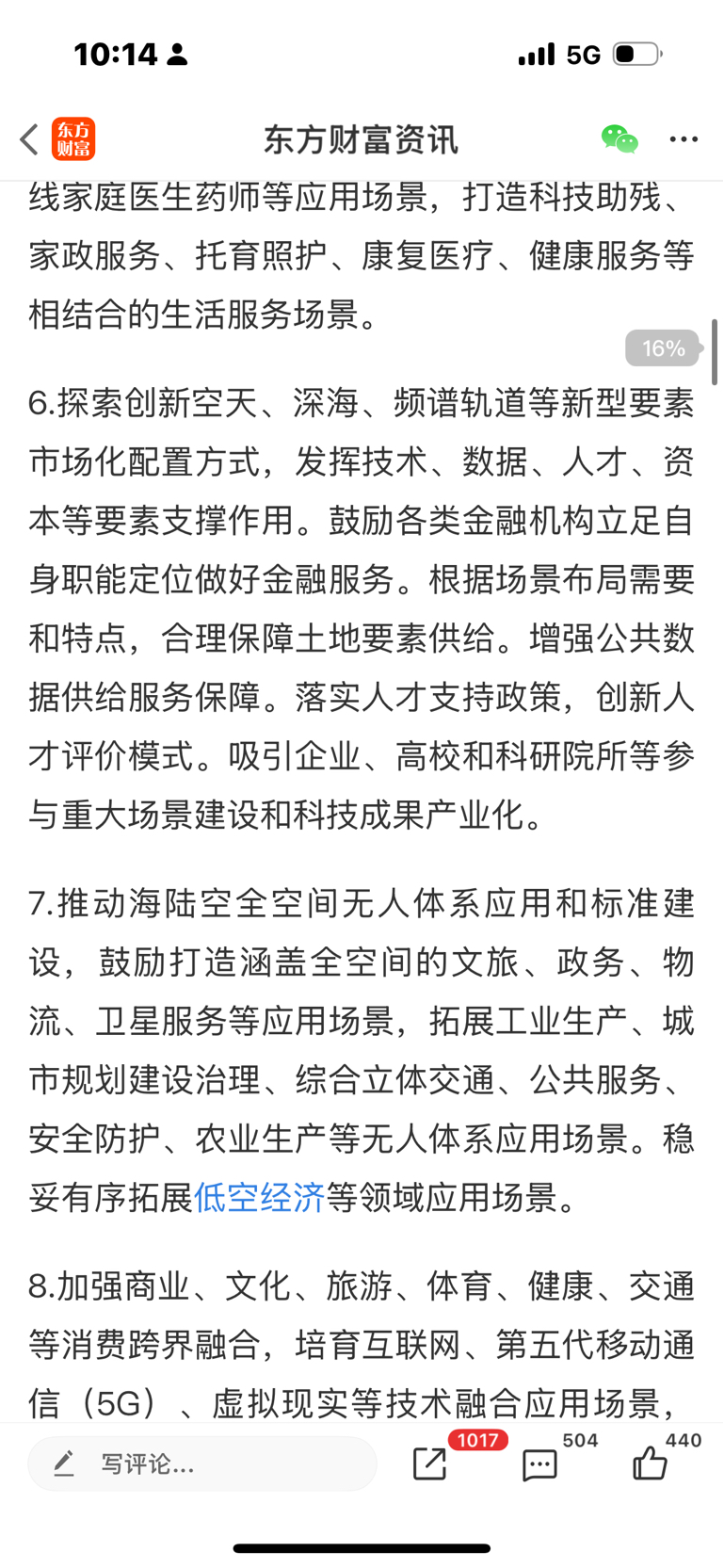 10:14 5G

东方财富 东方财富资讯

线家庭医生药师等应用场景，打造科技助残、家政服务、托育照护、康复医疗、健康服务等相结合的生活服务场景。

16%

6.探索创新空天、深海、频谱轨道等新型要素市场化配置方式，发挥技术、数据、人才、资本等要素支撑作用。鼓励各类金融机构立足自身职能定位做好金融服务。根据场景布局需要和特点，合理保障土地要素供给。增强公共数据供给服务保障。落实人才支持政策，创新人才评价模式。吸引企业、高校和科研院所等参与重大场景建设和科技成果产业化。

7.推动海陆空全空间无人体系应用和标准建设，鼓励打造涵盖全空间的文旅、政务、物流、卫星服务等应用场景，拓展工业生产、城市规划建设治理、综合立体交通、公共服务、安全防护、农业生产等无人体系应用场景。稳妥有序拓展低空经济等领域应用场景。

8.加强商业、文化、旅游、体育、健康、交通等消费跨界融合，培育互联网、第五代移动通信（5G）、虚拟现实等技术融合应用场景，

写评论... 1017 504 440